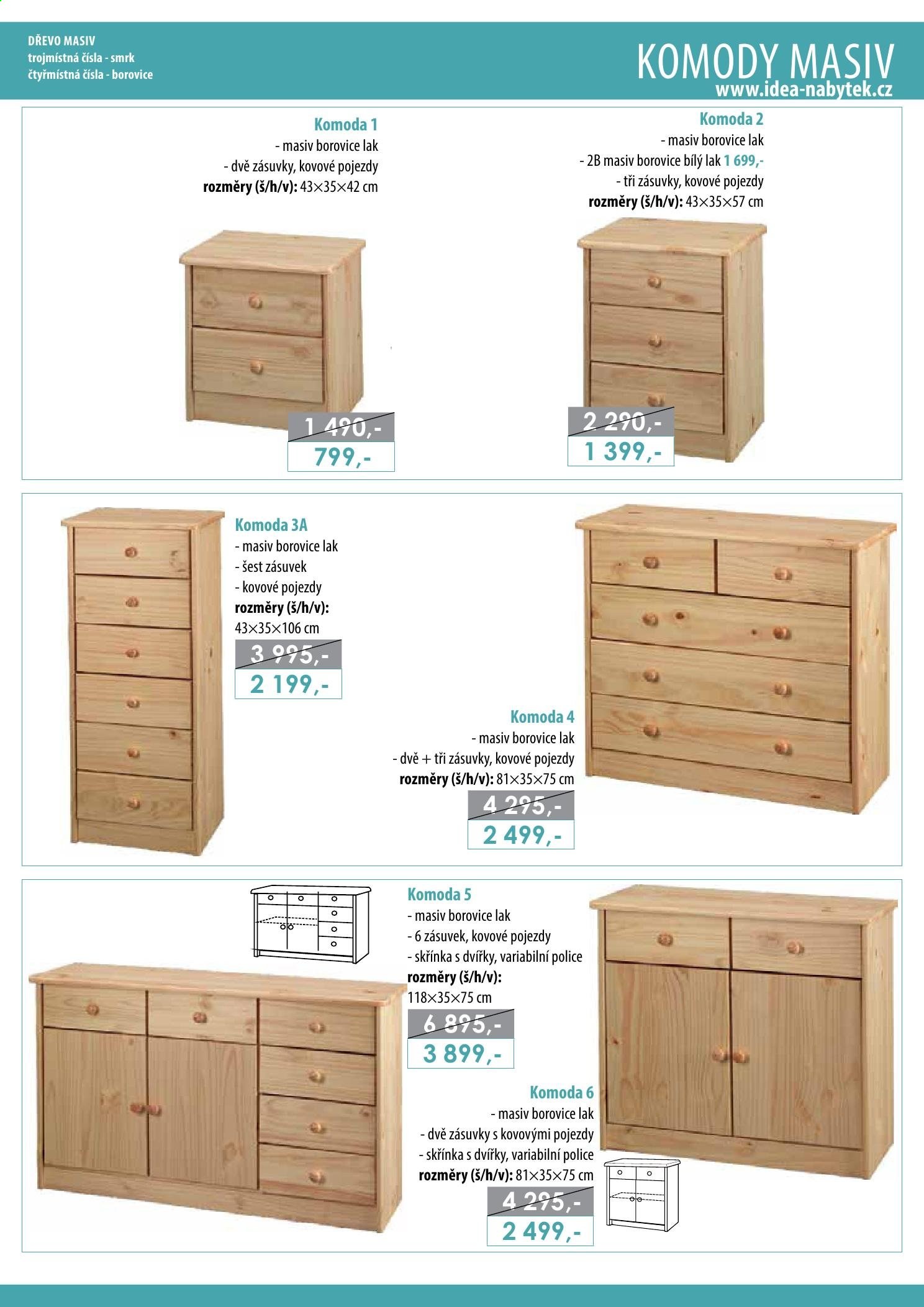 DŘEVO MASIV
trojmístná čísla - smrk
čtyřmístná čísla - borovice

KOMODY MASIV
www.idea-nabytek.cz

Komoda 1
- masiv borovice lak
- dvě zásuvky, kovové pojezdy
rozměry (š/h/v): 43×35×42 cm

1 490,-
799,-

Komoda 2
- masiv borovice lak
- 2B masiv borovice bílý lak 1 699,-
- tři zásuvky, kovové pojezdy
rozměry (š/h/v): 43×35×57 cm

2 290,-
1 399,-

Komoda 3A
- masiv borovice lak
- šest zásuvek
- kovové pojezdy
rozměry (š/h/v):
43×35×106 cm

3 995,-
2 199,-

Komoda 4
- masiv borovice lak
- dvě + tři zásuvky, kovové pojezdy
rozměry (š/h/v): 81×35×75 cm

4 295,-
2 499,-

Komoda 5
- masiv borovice lak
- 6 zásuvek, kovové pojezdy
- skřínka s dvířky, variabilní police
rozměry (š/h/v):
118×35×75 cm

6 895,-
3 899,-

Komoda 6
- masiv borovice lak
- dvě zásuvky s kovovými pojezdy
- skřínka s dvířky, variabilní police
rozměry (š/h/v): 81×35×75 cm

4 295,-
2 499,-